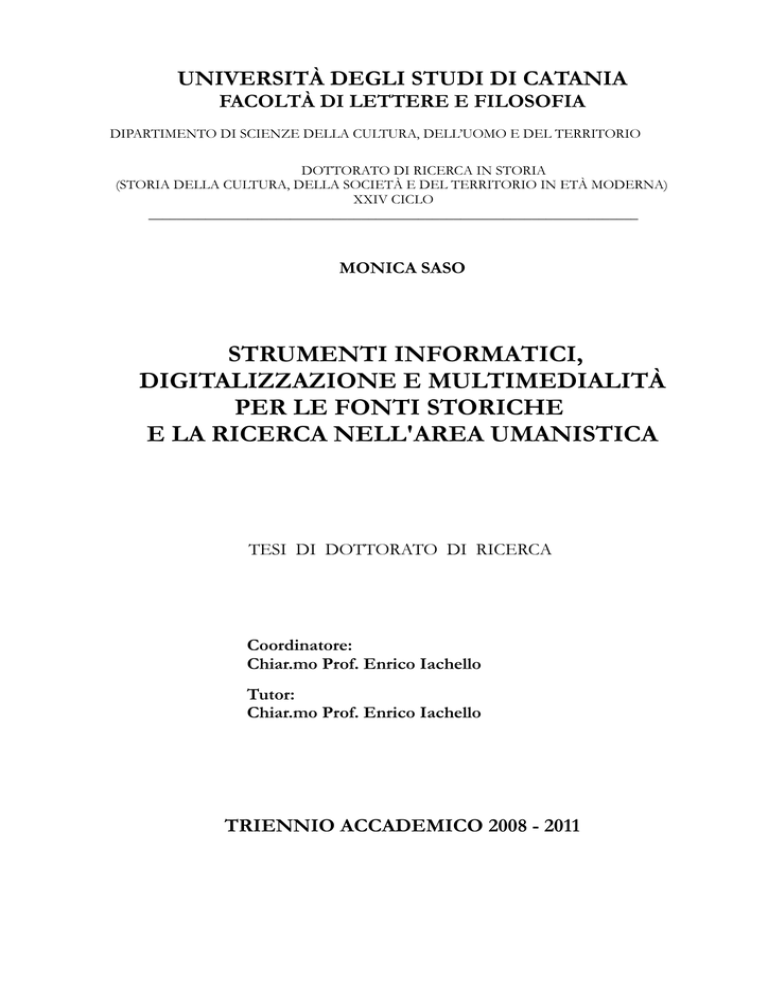 UNIVERSITÀ DEGLI STUDI DI CATANIA
FACOLTÀ DI LETTERE E FILOSOFIA

DIPARTIMENTO DI SCIENZE DELLA CULTURA, DELL'UOMO E DEL TERRITORIO

DOTTORATO DI RICERCA IN STORIA
(STORIA DELLA CULTURA, DELLA SOCIETÀ E DEL TERRITORIO IN ETÀ MODERNA)
XXIV CICLO

MONICA SASO

STRUMENTI INFORMATICI,
DIGITALIZZAZIONE E MULTIMEDIALITÀ
PER LE FONTI STORICHE
E LA RICERCA NELL'AREA UMANISTICA

TESI DI DOTTORATO DI RICERCA

Coordinatore:
Chiar.mo Prof. Enrico Iachello

Tutor:
Chiar.mo Prof. Enrico Iachello

TRIENNIO ACCADEMICO 2008 - 2011